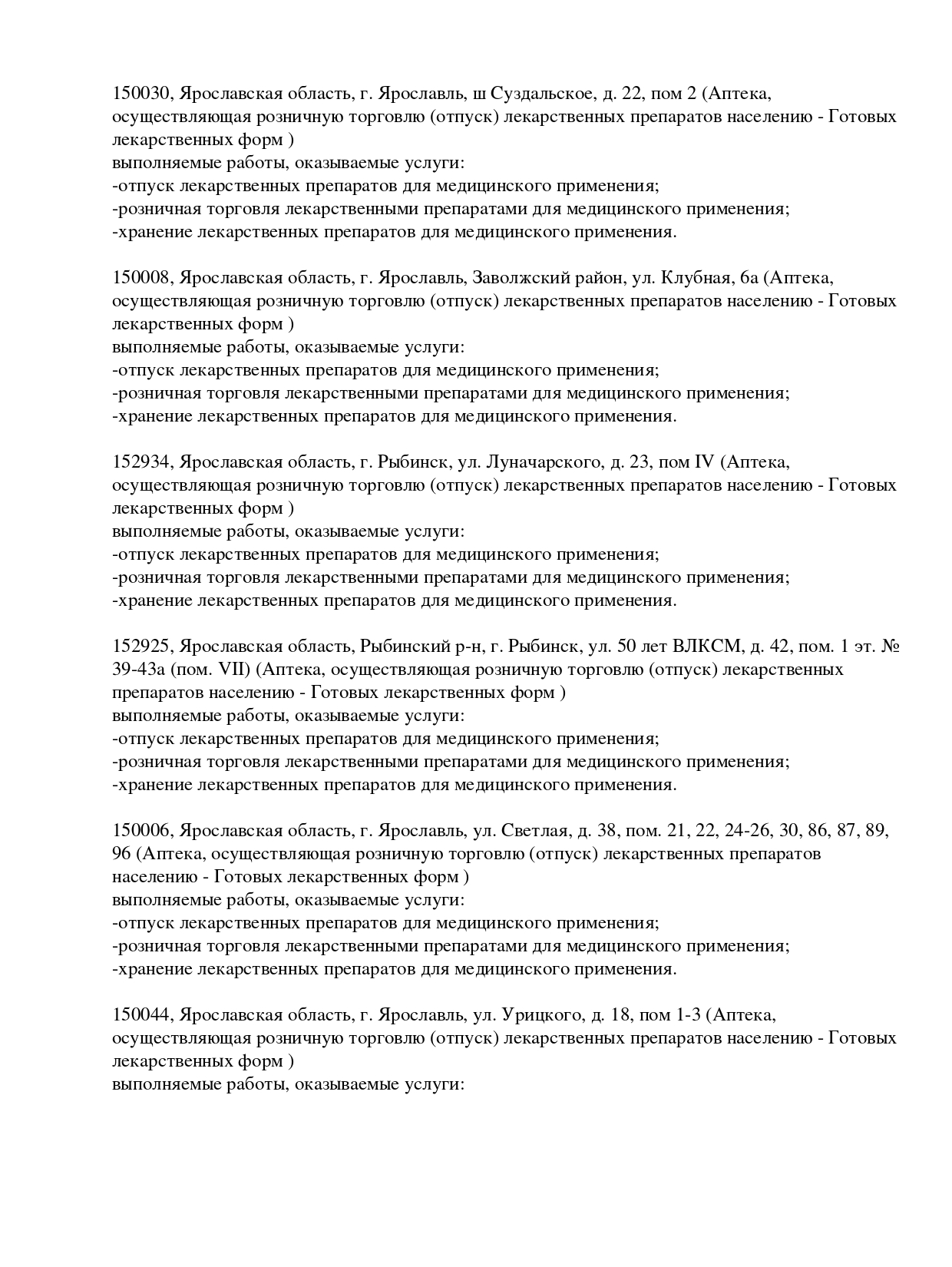 150030, Ярославская область, г. Ярославль, ш Суздальское, д. 22, пом 2 (Аптека, осуществляющая розничную торговлю (отпуск) лекарственных препаратов населению - Готовых лекарственных форм )
выполняемые работы, оказываемые услуги:
-отпуск лекарственных препаратов для медицинского применения;
-розничная торговля лекарственными препаратами для медицинского применения;
-хранение лекарственных препаратов для медицинского применения.

150008, Ярославская область, г. Ярославль, Заволжский район, ул. Клубная, 6а (Аптека, осуществляющая розничную торговлю (отпуск) лекарственных препаратов населению - Готовых лекарственных форм )
выполняемые работы, оказываемые услуги:
-отпуск лекарственных препаратов для медицинского применения;
-розничная торговля лекарственными препаратами для медицинского применения;
-хранение лекарственных препаратов для медицинского применения.

152934, Ярославская область, г. Рыбинск, ул. Луначарского, д. 23, пом IV (Аптека, осуществляющая розничную торговлю (отпуск) лекарственных препаратов населению - Готовых лекарственных форм )
выполняемые работы, оказываемые услуги:
-отпуск лекарственных препаратов для медицинского применения;
-розничная торговля лекарственными препаратами для медицинского применения;
-хранение лекарственных препаратов для медицинского применения.

152925, Ярославская область, Рыбинский р-н, г. Рыбинск, ул. 50 лет ВЛКСМ, д. 42, пом. 1 эт. № 39-43а (пом. VII) (Аптека, осуществляющая розничную торговлю (отпуск) лекарственных препаратов населению - Готовых лекарственных форм )
выполняемые работы, оказываемые услуги:
-отпуск лекарственных препаратов для медицинского применения;
-розничная торговля лекарственными препаратами для медицинского применения;
-хранение лекарственных препаратов для медицинского применения.

150006, Ярославская область, г. Ярославль, ул. Светлая, д. 38, пом. 21, 22, 24-26, 30, 86, 87, 89, 96 (Аптека, осуществляющая розничную торговлю (отпуск) лекарственных препаратов населению - Готовых лекарственных форм )
выполняемые работы, оказываемые услуги:
-отпуск лекарственных препаратов для медицинского применения;
-розничная торговля лекарственными препаратами для медицинского применения;
-хранение лекарственных препаратов для медицинского применения.

150044, Ярославская область, г. Ярославль, ул. Урицкого, д. 18, пом 1-3 (Аптека, осуществляющая розничную торговлю (отпуск) лекарственных препаратов населению - Готовых лекарственных форм )
выполняемые работы, оказываемые услуги: